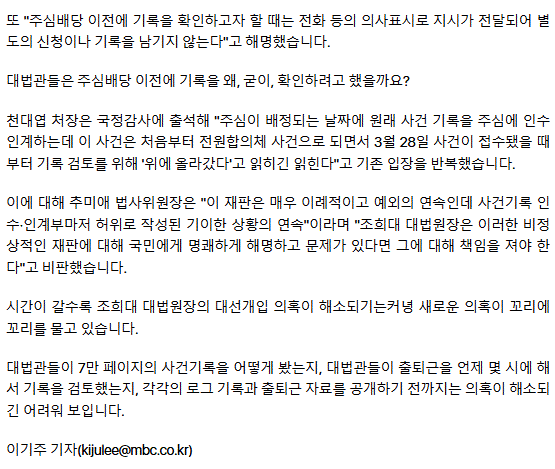 또 "주심배당 이전에 기록을 확인하고자 할 때는 전화 등의 의사표시로 지시가 전달되어 별도의 신청이나 기록을 남기지 않는다"고 해명했습니다.

대법관들은 주심배당 이전에 기록을 왜, 굳이, 확인하려고 했을까요?

천대엽 처장은 국정감사에 출석해 "주심이 배정되는 날짜에 원래 사건 기록을 주심에 인수인계하는데 이 사건은 처음부터 전원합의체 사건으로 되면서 3월 28일 사건이 접수됐을 때부터 기록 검토를 위해 '위에 올라갔다'고 읽히긴 읽힌다"고 기존 입장을 반복했습니다.

이에 대해 추미애 법사위원장은 "이 재판은 매우 이례적이고 예외의 연속인데 사건기록 인수·인계부마저 허위로 작성된 기이한 상황의 연속"이라며 "조희대 대법원장은 이러한 비정상적인 재판에 대해 국민에게 명쾌하게 해명하고 문제가 있다면 그에 대해 책임을 져야 한다"고 비판했습니다.

시간이 갈수록 조희대 대법원장의 대선개입 의혹이 해소되기는커녕 새로운 의혹이 꼬리에 꼬리를 물고 있습니다.

대법관들이 7만 페이지의 사건기록을 어떻게 봤는지, 대법관들이 출퇴근을 언제 몇 시에 해서 기록을 검토했는지, 각각의 로그 기록과 출퇴근 자료를 공개하기 전까지는 의혹이 해소되긴 어려워 보입니다.

이기주 기자(kijulee@mbc.co.kr)